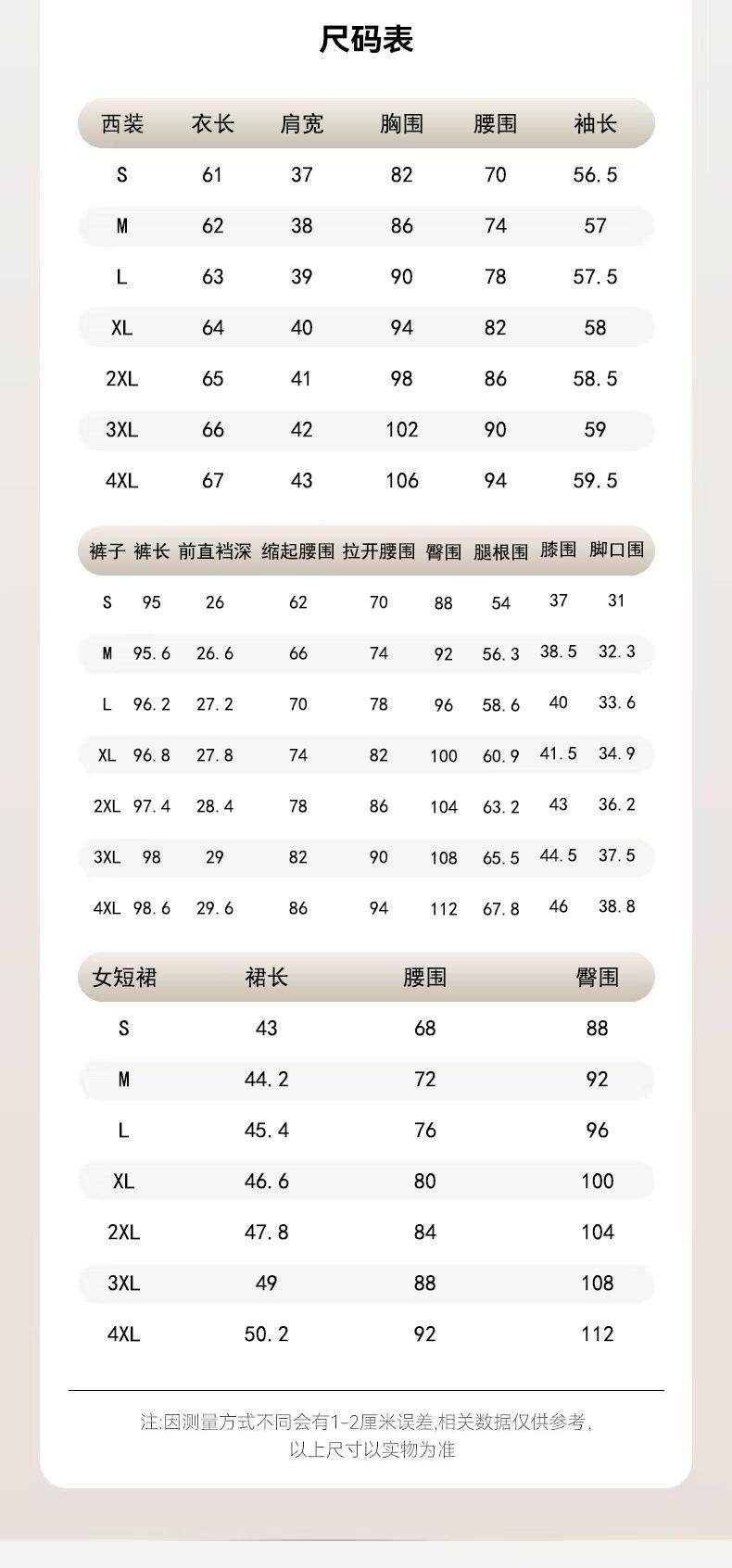 尺码表

| 西装 | 衣长 | 肩宽 | 胸围 | 腰围 | 袖长 |
|---|---|---|---|---|---|
| S | 61 | 37 | 82 | 70 | 56.5 |
| M | 62 | 38 | 86 | 74 | 57 |
| L | 63 | 39 | 90 | 78 | 57.5 |
| XL | 64 | 40 | 94 | 82 | 58 |
| 2XL | 65 | 41 | 98 | 86 | 58.5 |
| 3XL | 66 | 42 | 102 | 90 | 59 |
| 4XL | 67 | 43 | 106 | 94 | 59.5 |

| 裤子 | 裤长 | 前直裆深 | 缩起腰围 | 拉开腰围 | 臀围 | 腿根围 | 膝围 | 脚口围 |
|---|---|---|---|---|---|---|---|---|
| S | 95 | 26 | 62 | 70 | 88 | 54 | 37 | 31 |
| M | 95.6 | 26.6 | 66 | 74 | 92 | 56.3 | 38.5 | 32.3 |
| L | 96.2 | 27.2 | 70 | 78 | 96 | 58.6 | 40 | 33.6 |
| XL | 96.8 | 27.8 | 74 | 82 | 100 | 60.9 | 41.5 | 34.9 |
| 2XL | 97.4 | 28.4 | 78 | 86 | 104 | 63.2 | 43 | 36.2 |
| 3XL | 98 | 29 | 82 | 90 | 108 | 65.5 | 44.5 | 37.5 |
| 4XL | 98.6 | 29.6 | 86 | 94 | 112 | 67.8 | 46 | 38.8 |

| 女短裙 | 裙长 | 腰围 | 臀围 |
|---|---|---|---|
| S | 43 | 68 | 88 |
| M | 44.2 | 72 | 92 |
| L | 45.4 | 76 | 96 |
| XL | 46.6 | 80 | 100 |
| 2XL | 47.8 | 84 | 104 |
| 3XL | 49 | 88 | 108 |
| 4XL | 50.2 | 92 | 112 |

注:因测量方式不同会有1-2厘米误差,相关数据仅供参考,
以上尺寸以实物为准